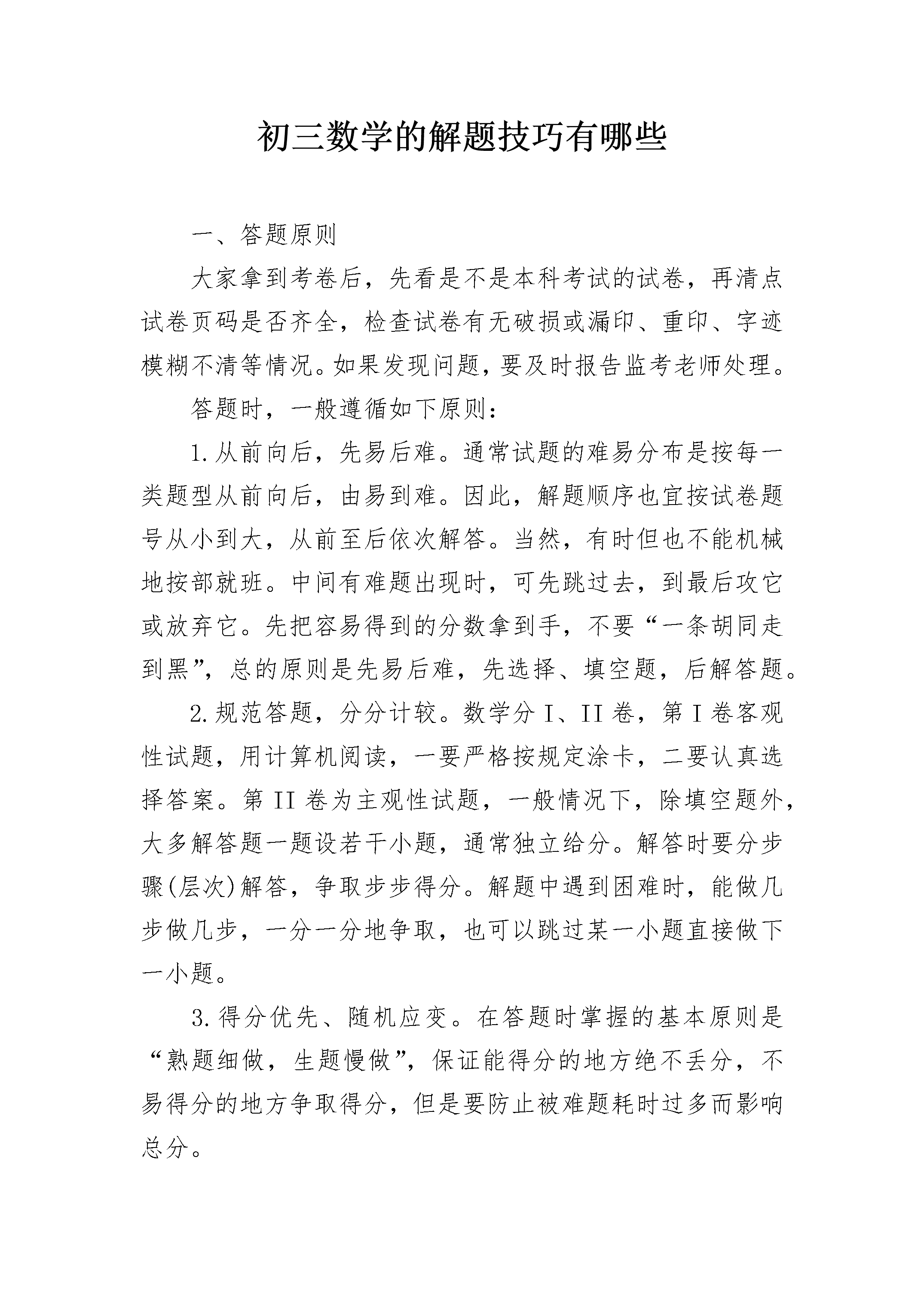 初三数学的解题技巧有哪些

一、答题原则

大家拿到考卷后，先看是不是本科考试的试卷，再清点试卷页码是否齐全，检查试卷有无破损或漏印、重印、字迹模糊不清等情况。如果发现问题，要及时报告监考老师处理。

答题时，一般遵循如下原则：

1.从前向后，先易后难。通常试题的难易分布是按每一类题型从前向后，由易到难。因此，解题顺序也宜按试卷题号从小到大，从前至后依次解答。当然，有时但也不能机械地按部就班。中间有难题出现时，可先跳过去，到最后攻它或放弃它。先把容易得到的分数拿到手，不要“一条胡同走到黑”，总的原则是先易后难，先选择、填空题，后解答题。

2.规范答题，分分计较。数学分I、II卷，第I卷客观性试题，用计算机阅读，一要严格按规定涂卡，二要认真选择答案。第II卷为主观性试题，一般情况下，除填空题外，大多解答题一题设若干小题，通常独立给分。解答时要分步骤(层次)解答，争取步步得分。解题中遇到困难时，能做几步做几步，一分一分地争取，也可以跳过某一小题直接做下一小题。

3.得分优先、随机应变。在答题时掌握的基本原则是“熟题细做，生题慢做”，保证能得分的地方绝不丢分，不易得分的地方争取得分，但是要防止被难题耗时过多而影响总分。